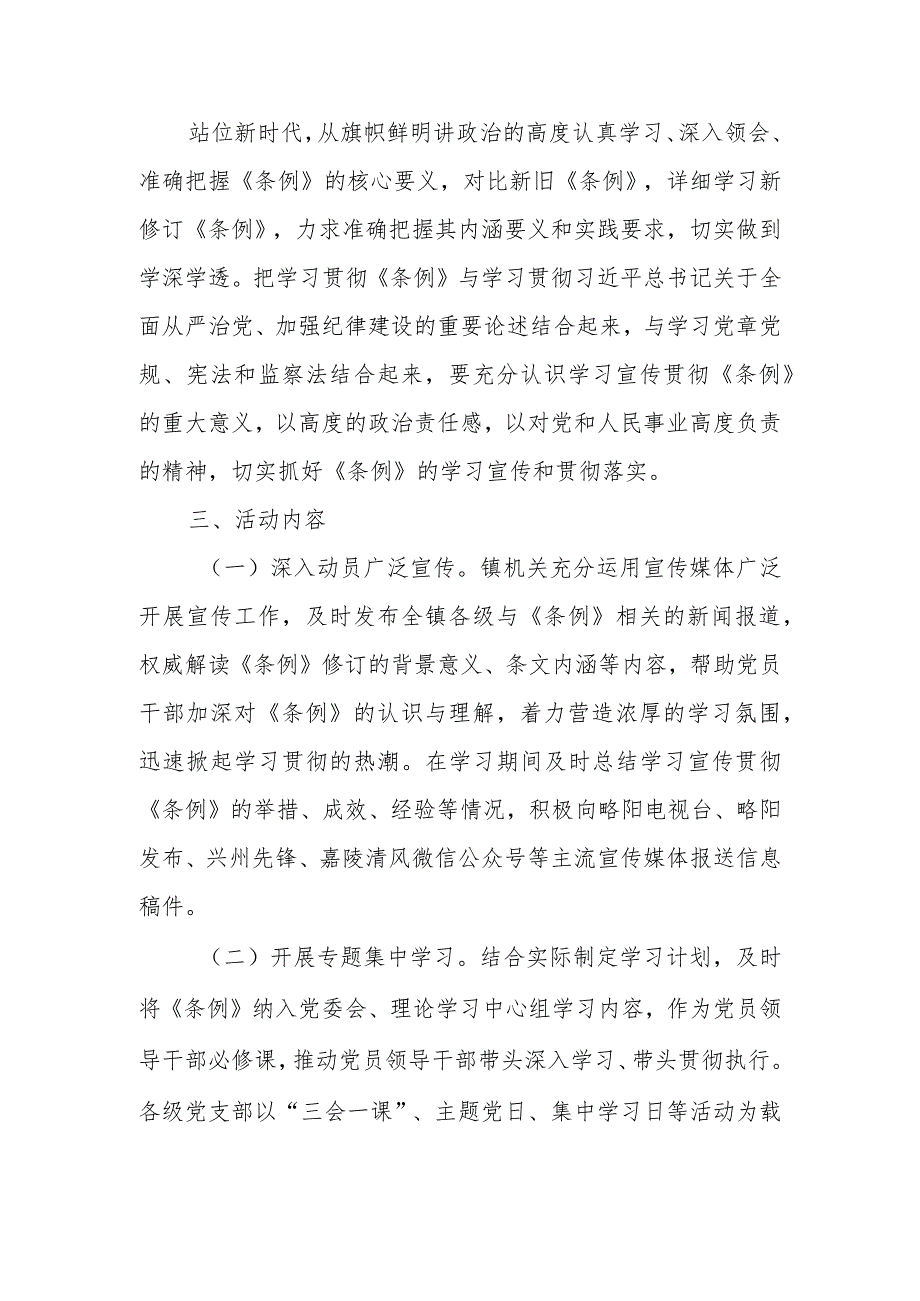 站位新时代，从旗帜鲜明讲政治的高度认真学习、深入领会、准确把握《条例》的核心要义，对比新旧《条例》，详细学习新修订《条例》，力求准确把握其内涵要义和实践要求，切实做到学深学透。把学习贯彻《条例》与学习贯彻习近平总书记关于全面从严治党、加强纪律建设的重要论述结合起来，与学习党章党规、宪法和监察法结合起来，要充分认识学习宣传贯彻《条例》的重大意义，以高度的政治责任感，以对党和人民事业高度负责的精神，切实抓好《条例》的学习宣传和贯彻落实。

三、活动内容

（一）深入动员广泛宣传。镇机关充分运用宣传媒体广泛开展宣传工作，及时发布全镇各级与《条例》相关的新闻报道，权威解读《条例》修订的背景意义、条文内涵等内容，帮助党员干部加深对《条例》的认识与理解，着力营造浓厚的学习氛围，迅速掀起学习贯彻的热潮。在学习期间及时总结学习宣传贯彻《条例》的举措、成效、经验等情况，积极向略阳电视台、略阳发布、兴州先锋、嘉陵清风微信公众号等主流宣传媒体报送信息稿件。

（二）开展专题集中学习。结合实际制定学习计划，及时将《条例》纳入党委会、理论学习中心组学习内容，作为党员领导干部必修课，推动党员领导干部带头深入学习、带头贯彻执行。各级党支部以“三会一课”、主题党日、集中学习日等活动为载